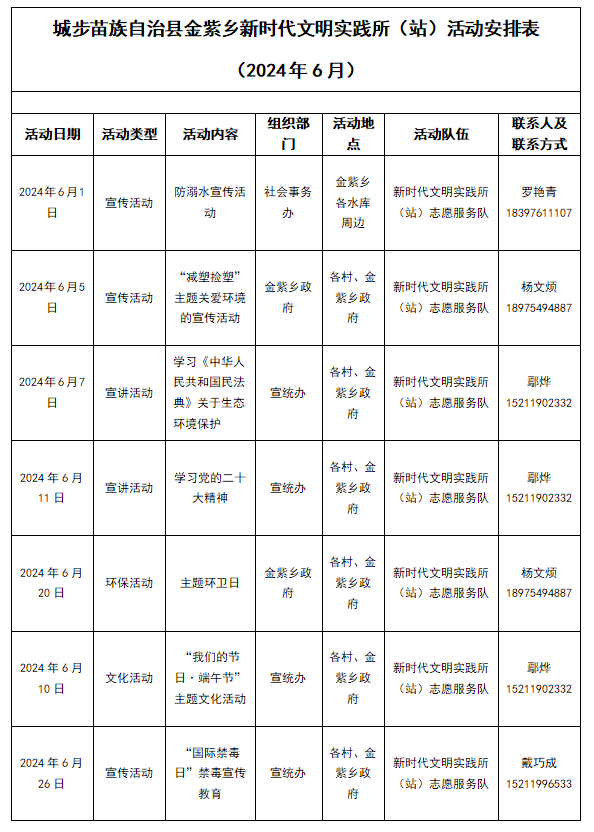 城步苗族自治县金紫乡新时代文明实践所（站）活动安排表

（2024年6月）

| 活动日期 | 活动类型 | 活动内容 | 组织部门 | 活动地点 | 活动队伍 | 联系人及联系方式 |
|---|---|---|---|---|---|---|
| 2024年6月1日 | 宣传活动 | 防溺水宣传活动 | 社会事务办 | 金紫乡各水库周边 | 新时代文明实践所（站）志愿服务队 | 罗艳青 18397611107 |
| 2024年6月5日 | 宣传活动 | “减塑捡塑”主题关爱环境的宣传活动 | 金紫乡政府 | 各村、金紫乡政府 | 新时代文明实践所（站）志愿服务队 | 杨文烦 18975494887 |
| 2024年6月7日 | 宣讲活动 | 学习《中华人民共和国民法典》关于生态环境保护 | 宣统办 | 各村、金紫乡政府 | 新时代文明实践所（站）志愿服务队 | 鄢烨 15211902332 |
| 2024年6月11日 | 宣讲活动 | 学习党的二十大精神 | 宣统办 | 各村、金紫乡政府 | 新时代文明实践所（站）志愿服务队 | 鄢烨 15211902332 |
| 2024年6月20日 | 环保活动 | 主题环卫日 | 金紫乡政府 | 各村、金紫乡政府 | 新时代文明实践所（站）志愿服务队 | 杨文烦 18975494887 |
| 2024年6月10日 | 文化活动 | “我们的节日·端午节”主题文化活动 | 宣统办 | 各村、金紫乡政府 | 新时代文明实践所（站）志愿服务队 | 鄢烨 15211902332 |
| 2024年6月26日 | 宣传活动 | “国际禁毒日”禁毒宣传教育 | 宣统办 | 各村、金紫乡政府 | 新时代文明实践所（站）志愿服务队 | 戴巧成 15211996533 |